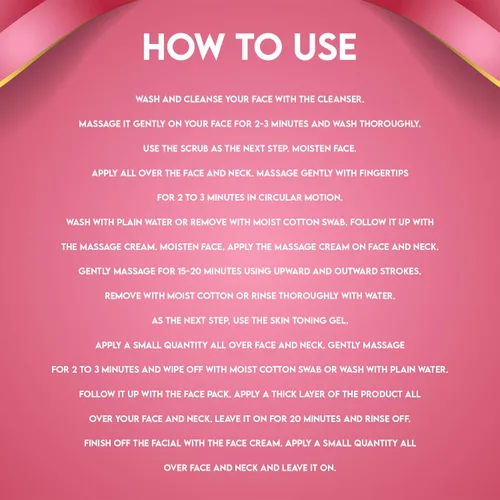 HOW TO USE

WASH AND CLEANSE YOUR FACE WITH THE CLEANSER.

MASSAGE IT GENTLY ON YOUR FACE FOR 2-3 MINUTES AND WASH THOROUGHLY.

USE THE SCRUB AS THE NEXT STEP. MOISTEN FACE.

APPLY ALL OVER THE FACE AND NECK. MASSAGE GENTLY WITH FINGERTIPS

FOR 2 TO 3 MINUTES IN CIRCULAR MOTION.

WASH WITH PLAIN WATER OR REMOVE WITH MOIST COTTON SWAB. FOLLOW IT UP WITH

THE MASSAGE CREAM. MOISTEN FACE. APPLY THE MASSAGE CREAM ON FACE AND NECK.

GENTLY MASSAGE FOR 15-20 MINUTES USING UPWARD AND OUTWARD STROKES.

REMOVE WITH MOIST COTTON OR RINSE THOROUGHLY WITH WATER.

AS THE NEXT STEP, USE THE SKIN TONING GEL.

APPLY A SMALL QUANTITY ALL OVER FACE AND NECK. GENTLY MASSAGE

FOR 2 TO 3 MINUTES AND WIPE OFF WITH MOIST COTTON SWAB OR WASH WITH PLAIN WATER.

FOLLOW IT UP WITH THE FACE PACK. APPLY A THICK LAYER OF THE PRODUCT ALL

OVER YOUR FACE AND NECK. LEAVE IT ON FOR 20 MINUTES AND RINSE OFF.

FINISH OFF THE FACIAL WITH THE FACE CREAM. APPLY A SMALL QUANTITY ALL

OVER FACE AND NECK AND LEAVE IT ON.